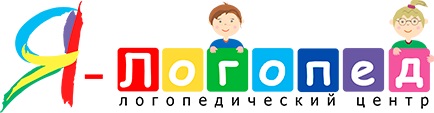 Я-Логопед
логопедический центр